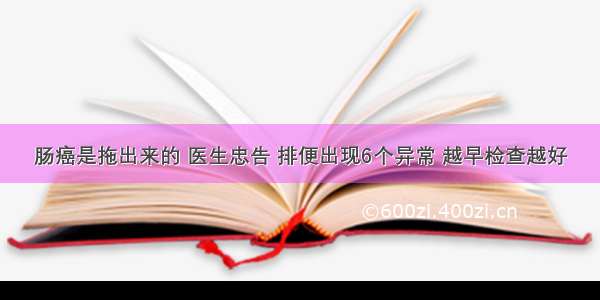 肠癌是拖出来的 医生忠告 排便出现6个异常 越早检查越好

©600zi.400zi.cn